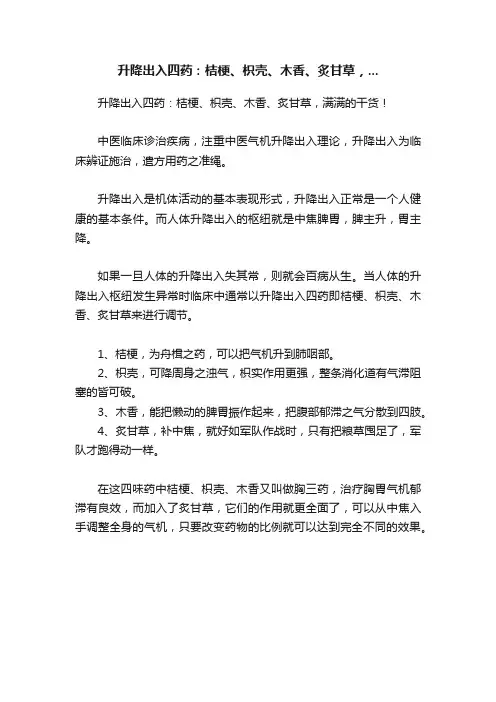 升降出入四药：桔梗、枳壳、木香、炙甘草，...

升降出入四药：桔梗、枳壳、木香、炙甘草，满满的干货！

中医临床诊治疾病，注重中医气机升降出入理论，升降出入为临床辨证施治，遣方用药之准绳。

升降出入是机体活动的基本表现形式，升降出入正常是一个人健康的基本条件。而人体升降出入的枢纽就是中焦脾胃，脾主升，胃主降。

如果一旦人体的升降出入失其常，则就会百病从生。当人体的升降出入枢纽发生异常时临床中通常以升降出入四药即桔梗、枳壳、木香、炙甘草来进行调节。

1、桔梗，为舟楫之药，可以把气机升到肺咽部。
2、枳壳，可降周身之浊气，枳实作用更强，整条消化道有气滞阻塞的皆可破。
3、木香，能把懒动的脾胃振作起来，把腹部郁滞之气分散到四肢。
4、炙甘草，补中焦，就好如军队作战时，只有把粮草囤足了，军队才跑得动一样。

在这四味药中桔梗、枳壳、木香又叫做胸三药，治疗胸胃气机郁滞有良效，而加入了炙甘草，它们的作用就更全面了，可以从中焦入手调整全身的气机，只要改变药物的比例就可以达到完全不同的效果。